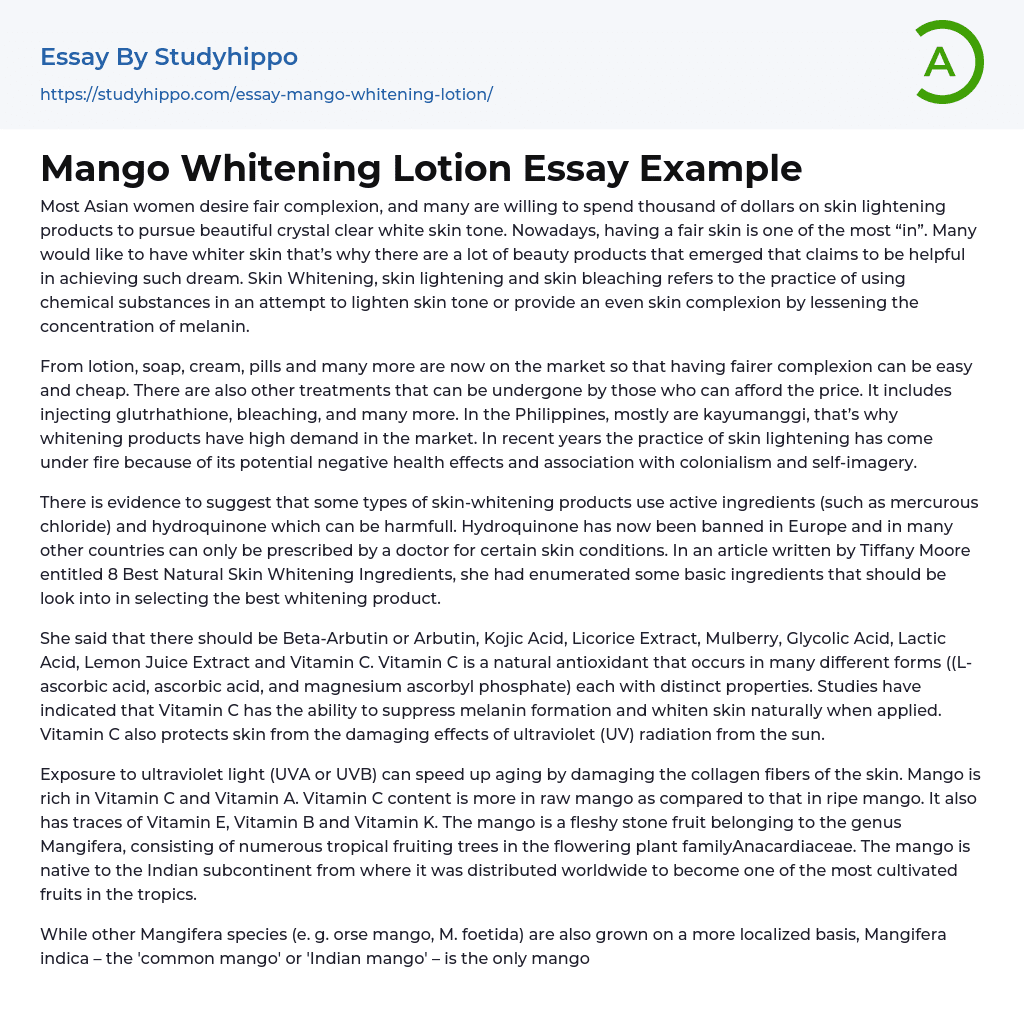 Essay By Studyhippo
https://studyhippo.com/essay-mango-whitening-lotion/

A

Mango Whitening Lotion Essay Example

Most Asian women desire fair complexion, and many are willing to spend thousand of dollars on skin lightening products to pursue beautiful crystal clear white skin tone. Nowadays, having a fair skin is one of the most “in”. Many would like to have whiter skin that’s why there are a lot of beauty products that emerged that claims to be helpful in achieving such dream. Skin Whitening, skin lightening and skin bleaching refers to the practice of using chemical substances in an attempt to lighten skin tone or provide an even skin complexion by lessening the concentration of melanin.

From lotion, soap, cream, pills and many more are now on the market so that having fairer complexion can be easy and cheap. There are also other treatments that can be undergone by those who can afford the price. It includes injecting glutrhathione, bleaching, and many more. In the Philippines, mostly are kayumanggi, that’s why whitening products have high demand in the market. In recent years the practice of skin lightening has come under fire because of its potential negative health effects and association with colonialism and self-imagery.

There is evidence to suggest that some types of skin-whitening products use active ingredients (such as mercurous chloride) and hydroquinone which can be harmfull. Hydroquinone has now been banned in Europe and in many other countries can only be prescribed by a doctor for certain skin conditions. In an article written by Tiffany Moore entitled 8 Best Natural Skin Whitening Ingredients, she had enumerated some basic ingredients that should be look into in selecting the best whitening product.

She said that there should be Beta-Arbutin or Arbutin, Kojic Acid, Licorice Extract, Mulberry, Glycolic Acid, Lactic Acid, Lemon Juice Extract and Vitamin C. Vitamin C is a natural antioxidant that occurs in many different forms ((L-ascorbic acid, ascorbic acid, and magnesium ascorbyl phosphate) each with distinct properties. Studies have indicated that Vitamin C has the ability to suppress melanin formation and whiten skin naturally when applied. Vitamin C also protects skin from the damaging effects of ultraviolet (UV) radiation from the sun.

Exposure to ultraviolet light (UVA or UVB) can speed up aging by damaging the collagen fibers of the skin. Mango is rich in Vitamin C and Vitamin A. Vitamin C content is more in raw mango as compared to that in ripe mango. It also has traces of Vitamin E, Vitamin B and Vitamin K. The mango is a fleshy stone fruit belonging to the genus Mangifera, consisting of numerous tropical fruiting trees in the flowering plant familyAnacardiaceae. The mango is native to the Indian subcontinent from where it was distributed worldwide to become one of the most cultivated fruits in the tropics.

While other Mangifera species (e. g. orse mango, M. foetida) are also grown on a more localized basis, Mangifera indica – the 'common mango' or 'Indian mango' – is the only mango